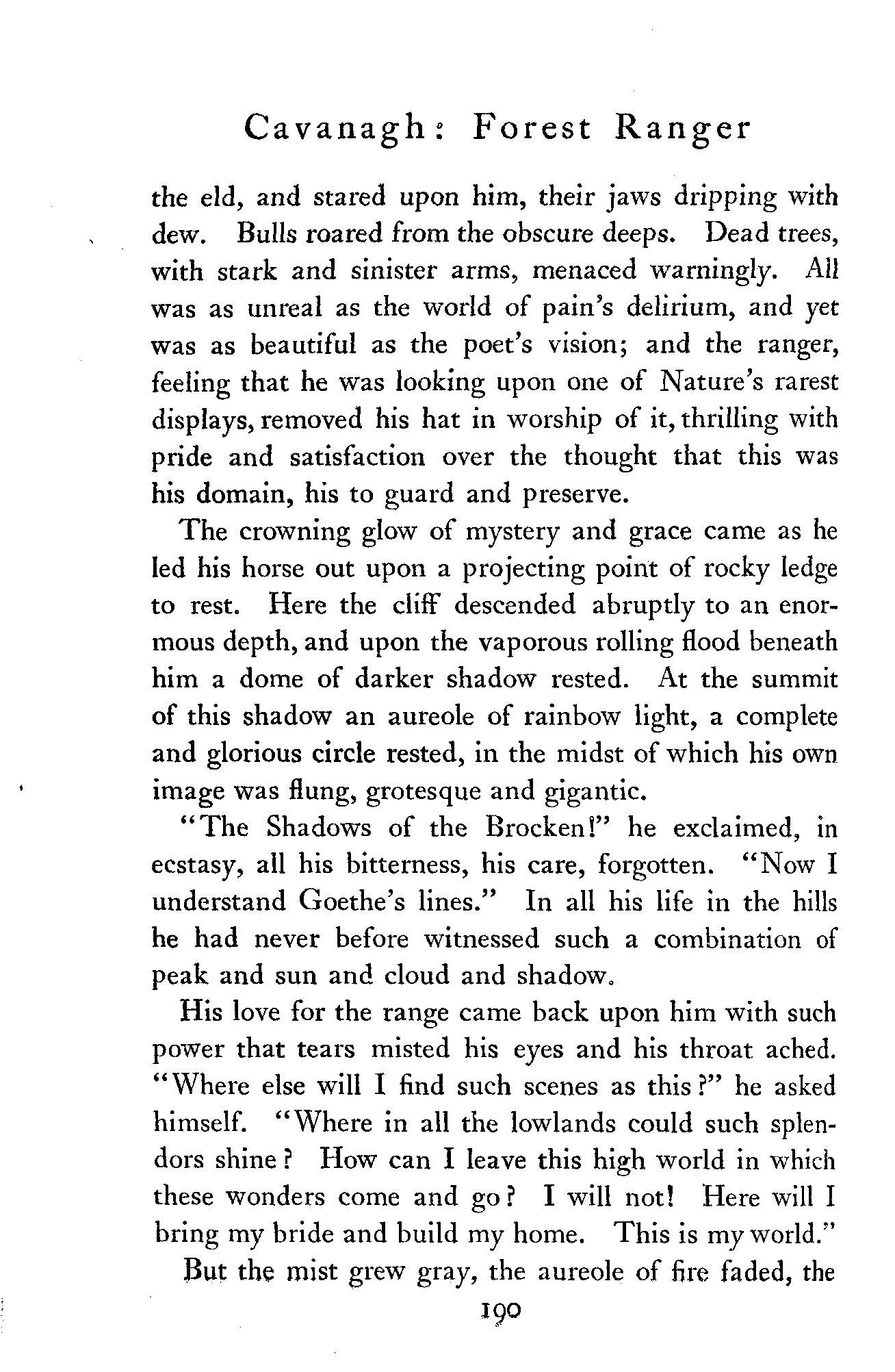 Cavanagh: Forest Ranger

the eld, and stared upon him, their jaws dripping with dew. Bulls roared from the obscure deeps. Dead trees, with stark and sinister arms, menaced warningly. All was as unreal as the world of pain's delirium, and yet was as beautiful as the poet's vision; and the ranger, feeling that he was looking upon one of Nature's rarest displays, removed his hat in worship of it, thrilling with pride and satisfaction over the thought that this was his domain, his to guard and preserve.

The crowning glow of mystery and grace came as he led his horse out upon a projecting point of rocky ledge to rest. Here the cliff descended abruptly to an enormous depth, and upon the vaporous rolling flood beneath him a dome of darker shadow rested. At the summit of this shadow an aureole of rainbow light, a complete and glorious circle rested, in the midst of which his own image was flung, grotesque and gigantic.

"The Shadows of the Brocken!" he exclaimed, in ecstasy, all his bitterness, his care, forgotten. "Now I understand Goethe's lines." In all his life in the hills he had never before witnessed such a combination of peak and sun and cloud and shadow.

His love for the range came back upon him with such power that tears misted his eyes and his throat ached. "Where else will I find such scenes as this?" he asked himself. "Where in all the lowlands could such splendors shine? How can I leave this high world in which these wonders come and go? I will not! Here will I bring my bride and build my home. This is my world."

But the mist grew gray, the aureole of fire faded, the

190